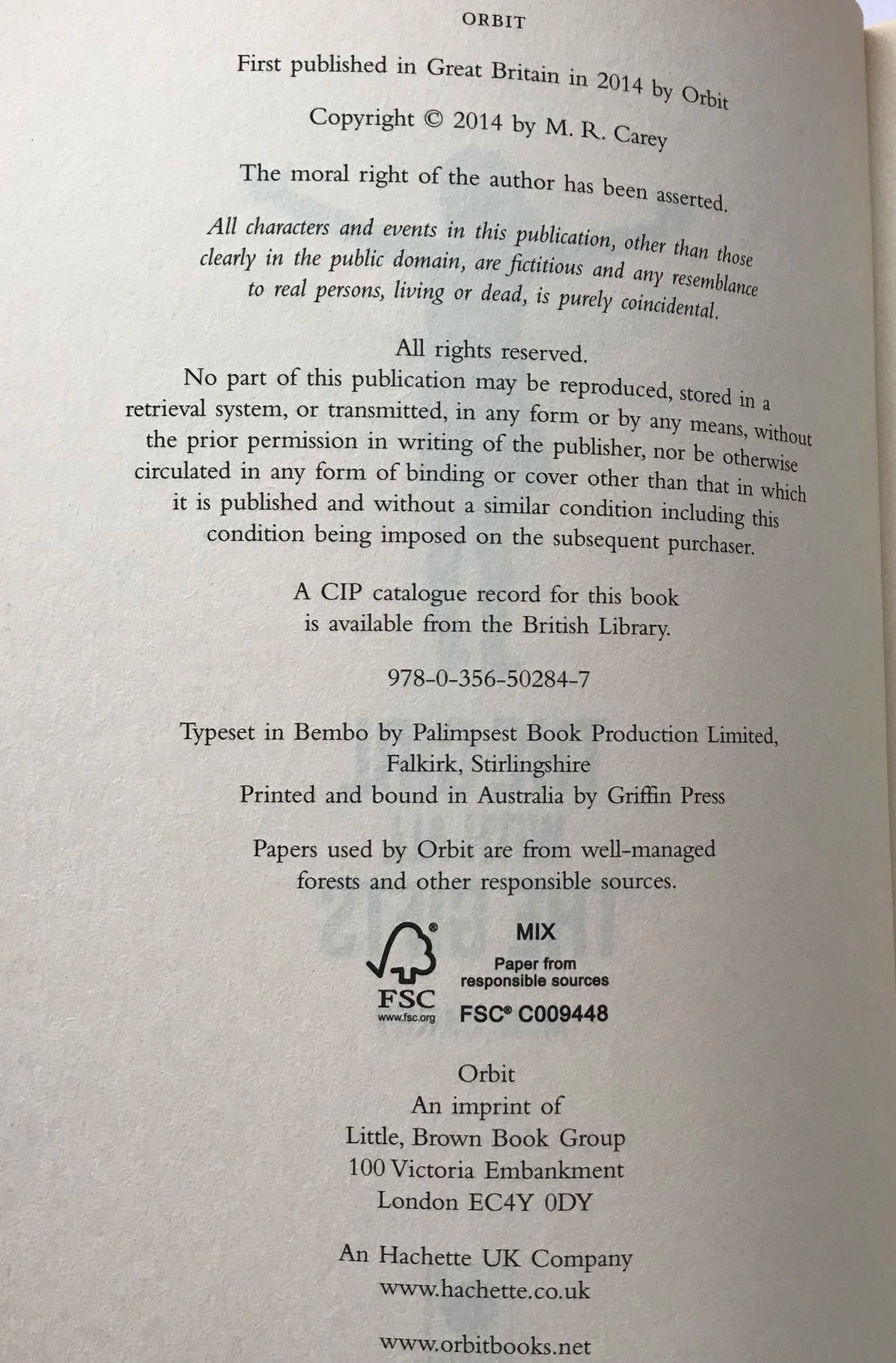 ORBIT

First published in Great Britain in 2014 by Orbit

Copyright © 2014 by M. R. Carey

The moral right of the author has been asserted.

All characters and events in this publication, other than those clearly in the public domain, are fictitious and any resemblance to real persons, living or dead, is purely coincidental.

All rights reserved.
No part of this publication may be reproduced, stored in a retrieval system, or transmitted, in any form or by any means, without the prior permission in writing of the publisher, nor be otherwise circulated in any form of binding or cover other than that in which it is published and without a similar condition including this condition being imposed on the subsequent purchaser.

A CIP catalogue record for this book is available from the British Library.

978-0-356-50284-7

Typeset in Bembo by Palimpsest Book Production Limited,
Falkirk, Stirlingshire
Printed and bound in Australia by Griffin Press

Papers used by Orbit are from well-managed forests and other responsible sources.

FSC
www.fsc.org

MIX
Paper from
responsible sources
FSC® C009448

Orbit
An imprint of
Little, Brown Book Group
100 Victoria Embankment
London EC4Y 0DY

An Hachette UK Company
www.hachette.co.uk

www.orbitbooks.net